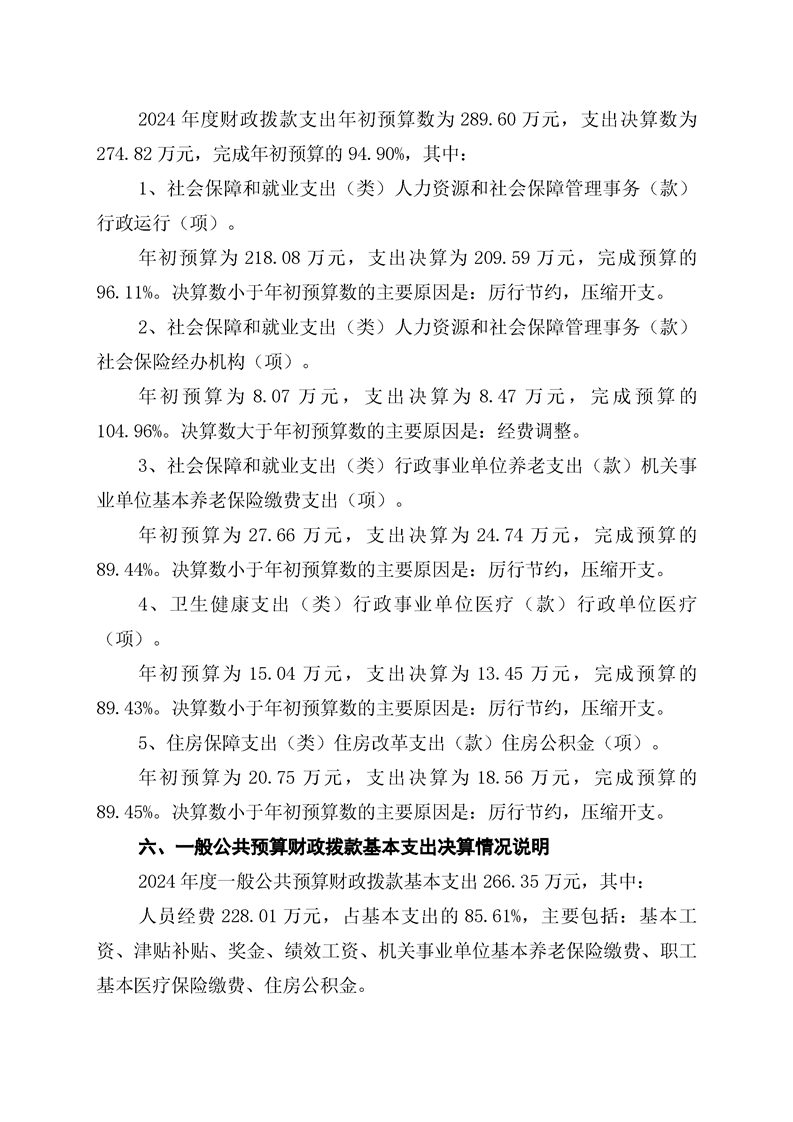 2024 年度财政拨款支出年初预算数为 289.60 万元，支出决算数为 274.82 万元，完成年初预算的 94.90%，其中：

1、社会保障和就业支出（类）人力资源和社会保障管理事务（款）行政运行（项）。

年初预算为 218.08 万元，支出决算为 209.59 万元，完成预算的 96.11%。决算数小于年初预算数的主要原因是：厉行节约，压缩开支。

2、社会保障和就业支出（类）人力资源和社会保障管理事务（款）社会保险经办机构（项）。

年初预算为 8.07 万元，支出决算为 8.47 万元，完成预算的 104.96%。决算数大于年初预算数的主要原因是：经费调整。

3、社会保障和就业支出（类）行政事业单位养老支出（款）机关事业单位基本养老保险缴费支出（项）。

年初预算为 27.66 万元，支出决算为 24.74 万元，完成预算的 89.44%。决算数小于年初预算数的主要原因是：厉行节约，压缩开支。

4、卫生健康支出（类）行政事业单位医疗（款）行政单位医疗（项）。

年初预算为 15.04 万元，支出决算为 13.45 万元，完成预算的 89.43%。决算数小于年初预算数的主要原因是：厉行节约，压缩开支。

5、住房保障支出（类）住房改革支出（款）住房公积金（项）。

年初预算为 20.75 万元，支出决算为 18.56 万元，完成预算的 89.45%。决算数小于年初预算数的主要原因是：厉行节约，压缩开支。

六、一般公共预算财政拨款基本支出决算情况说明

2024 年度一般公共预算财政拨款基本支出 266.35 万元，其中：

人员经费 228.01 万元，占基本支出的 85.61%，主要包括：基本工资、津贴补贴、奖金、绩效工资、机关事业单位基本养老保险缴费、职工基本医疗保险缴费、住房公积金。